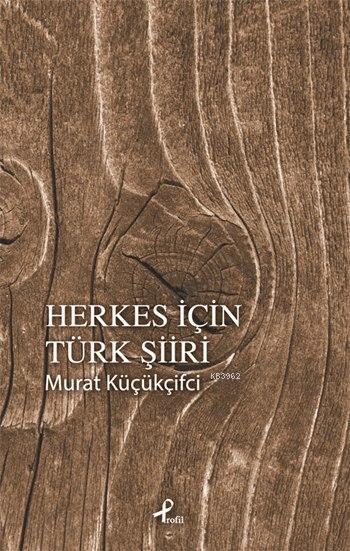 HERKES İÇİN
TÜRK ŞİİRİ
Murat Küçükçifci
KB3962
Profil